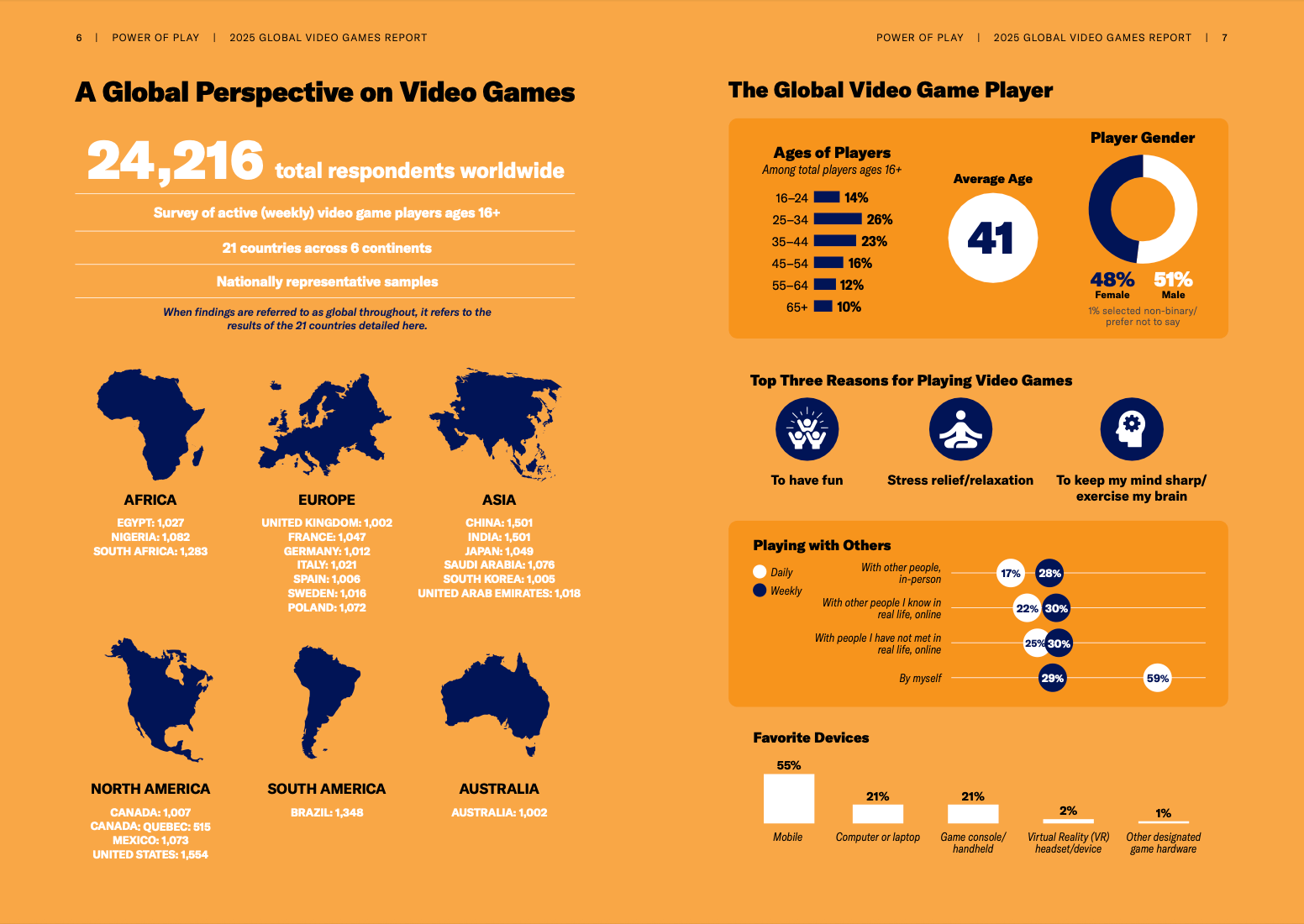 6 | POWER OF PLAY | 2025 GLOBAL VIDEO GAMES REPORT

A Global Perspective on Video Games

24,216 total respondents worldwide

Survey of active (weekly) video game players ages 16+

21 countries across 6 continents

Nationally representative samples

When findings are referred to as global throughout, it refers to the results of the 21 countries detailed here.

AFRICA
EGYPT: 1,027
NIGERIA: 1,082
SOUTH AFRICA: 1,283

EUROPE
UNITED KINGDOM: 1,002
FRANCE: 1,047
GERMANY: 1,012
ITALY: 1,021
SPAIN: 1,006
SWEDEN: 1,016
POLAND: 1,072

ASIA
CHINA: 1,501
INDIA: 1,501
JAPAN: 1,049
SAUDI ARABIA: 1,076
SOUTH KOREA: 1,005
UNITED ARAB EMIRATES: 1,018

NORTH AMERICA
CANADA: 1,007
CANADA: QUEBEC: 515
MEXICO: 1,073
UNITED STATES: 1,554

SOUTH AMERICA
BRAZIL: 1,348

AUSTRALIA
AUSTRALIA: 1,002

POWER OF PLAY | 2025 GLOBAL VIDEO GAMES REPORT | 7

The Global Video Game Player

Ages of Players
Among total players ages 16+
16–24 14%
25–34 26%
35–44 23%
45–54 16%
55–64 12%
65+ 10%

Average Age
41

Player Gender
48% Female
51% Male
1% selected non-binary/ prefer not to say

Top Three Reasons for Playing Video Games
To have fun
Stress relief/relaxation
To keep my mind sharp/ exercise my brain

Playing with Others
Daily
Weekly
With other people, in-person 17% 28%
With other people I know in real life, online 22% 30%
With people I have not met in real life, online 25% 30%
By myself 29% 59%

Favorite Devices
55% Mobile
21% Computer or laptop
21% Game console/ handheld
2% Virtual Reality (VR) headset/device
1% Other designated game hardware